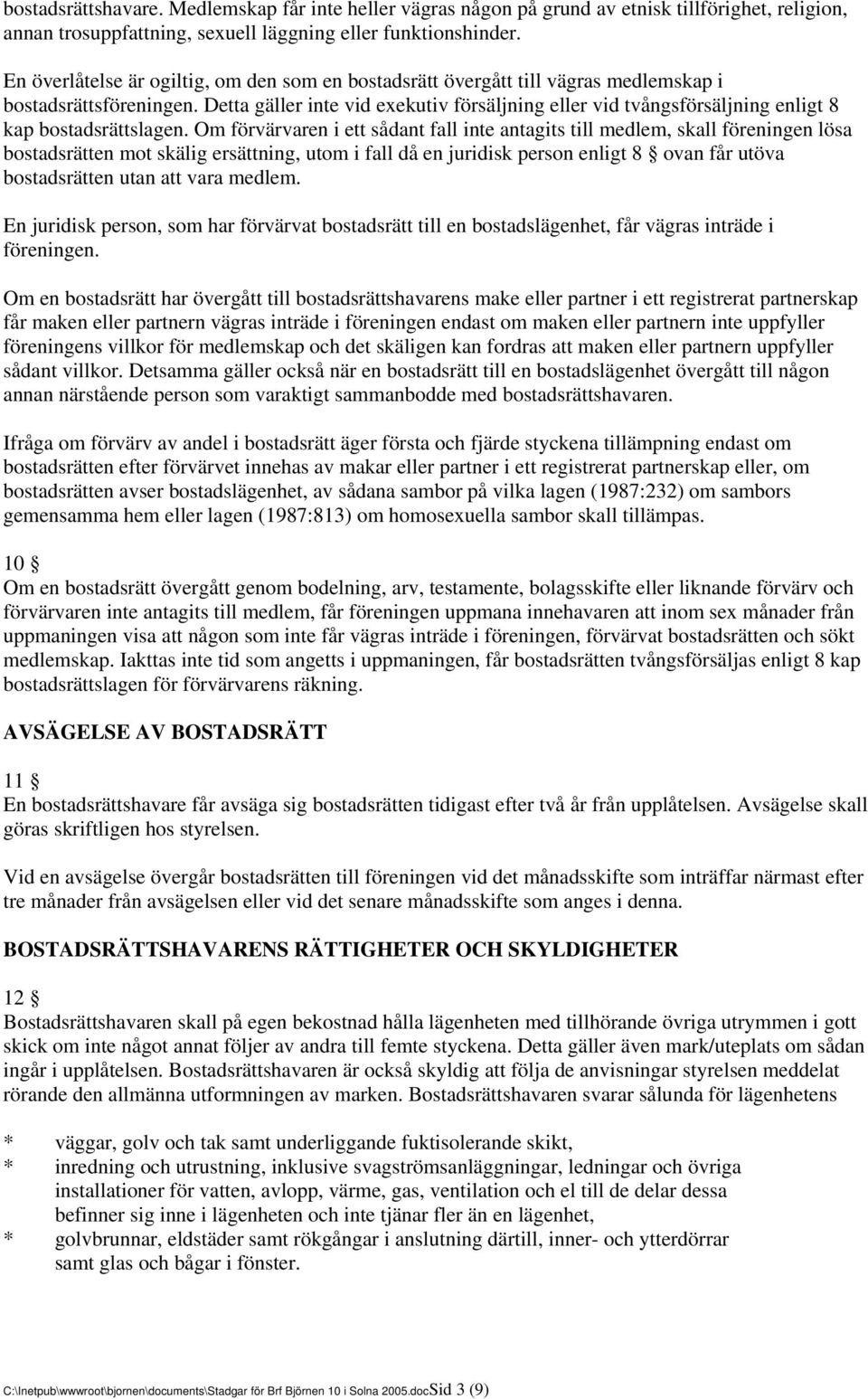 bostadsrättshavare. Medlemskap får inte heller vägras någon på grund av etnisk tillförighet, religion, annan trosuppfattning, sexuell läggning eller funktionshinder.

En överlåtelse är ogiltig, om den som en bostadsrätt övergått till vägras medlemskap i bostadsrättsföreningen. Detta gäller inte vid exekutiv försäljning eller vid tvångsförsäljning enligt 8 kap bostadsrättslagen. Om förvärvaren i ett sådant fall inte antagits till medlem, skall föreningen lösa bostadsrätten mot skälig ersättning, utom i fall då en juridisk person enligt 8 § ovan får utöva bostadsrätten utan att vara medlem.

En juridisk person, som har förvärvat bostadsrätt till en bostadslägenhet, får vägras inträde i föreningen.

Om en bostadsrätt har övergått till bostadsrättshavarens make eller partner i ett registrerat partnerskap får maken eller partnern vägras inträde i föreningen endast om maken eller partnern inte uppfyller föreningens villkor för medlemskap och det skäligen kan fordras att maken eller partnern uppfyller sådant villkor. Detsamma gäller också när en bostadsrätt till en bostadslägenhet övergått till någon annan närstående person som varaktigt sammanbodde med bostadsrättshavaren.

Ifråga om förvärv av andel i bostadsrätt äger första och fjärde styckena tillämpning endast om bostadsrätten efter förvärvet innehas av makar eller partner i ett registrerat partnerskap eller, om bostadsrätten avser bostadslägenhet, av sådana sambor på vilka lagen (1987:232) om sambors gemensamma hem eller lagen (1987:813) om homosexuella sambor skall tillämpas.

10 §
Om en bostadsrätt övergått genom bodelning, arv, testamente, bolagsskifte eller liknande förvärv och förvärvaren inte antagits till medlem, får föreningen uppmana innehavaren att inom sex månader från uppmaningen visa att någon som inte får vägras inträde i föreningen, förvärvat bostadsrätten och sökt medlemskap. Iakttas inte tid som angetts i uppmaningen, får bostadsrätten tvångsförsäljas enligt 8 kap bostadsrättslagen för förvärvarens räkning.

AVSÄGELSE AV BOSTADSRÄTT

11 §
En bostadsrättshavare får avsäga sig bostadsrätten tidigast efter två år från upplåtelsen. Avsägelse skall göras skriftligen hos styrelsen.

Vid en avsägelse övergår bostadsrätten till föreningen vid det månadsskifte som inträffar närmast efter tre månader från avsägelsen eller vid det senare månadsskifte som anges i denna.

BOSTADSRÄTTSHAVARENS RÄTTIGHETER OCH SKYLDIGHETER

12 §
Bostadsrättshavaren skall på egen bekostnad hålla lägenheten med tillhörande övriga utrymmen i gott skick om inte något annat följer av andra till femte styckena. Detta gäller även mark/uteplats om sådan ingår i upplåtelsen. Bostadsrättshavaren är också skyldig att följa de anvisningar styrelsen meddelat rörande den allmänna utformningen av marken. Bostadsrättshavaren svarar sålunda för lägenhetens

* väggar, golv och tak samt underliggande fuktisolerande skikt,
* inredning och utrustning, inklusive svagströmsanläggningar, ledningar och övriga installationer för vatten, avlopp, värme, gas, ventilation och el till de delar dessa befinner sig inne i lägenheten och inte tjänar fler än en lägenhet,
* golvbrunnar, eldstäder samt rökgångar i anslutning därtill, inner- och ytterdörrar samt glas och bågar i fönster.

C:\Inetpub\wwwroot\bjornen\documents\Stadgar för Brf Björnen 10 i Solna 2005.docSid 3 (9)